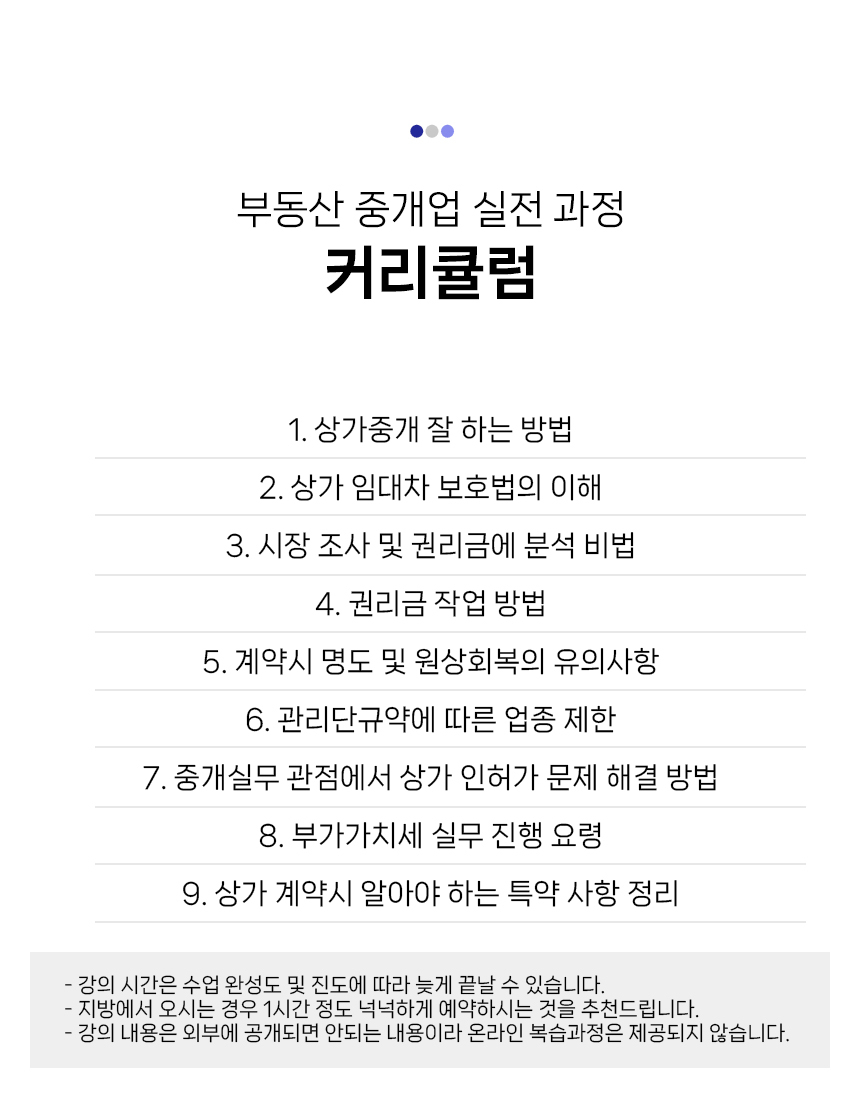 부동산 중개업 실전 과정
커리큘럼

1. 상가중개 잘 하는 방법

2. 상가 임대차 보호법의 이해

3. 시장 조사 및 권리금에 분석 비법

4. 권리금 작업 방법

5. 계약시 명도 및 원상회복의 유의사항

6. 관리단규약에 따른 업종 제한

7. 중개실무 관점에서 상가 인허가 문제 해결 방법

8. 부가가치세 실무 진행 요령

9. 상가 계약시 알아야 하는 특약 사항 정리

- 강의 시간은 수업 완성도 및 진도에 따라 늦게 끝날 수 있습니다.
- 지방에서 오시는 경우 1시간 정도 넉넉하게 예약하시는 것을 추천드립니다.
- 강의 내용은 외부에 공개되면 안되는 내용이라 온라인 복습과정은 제공되지 않습니다.